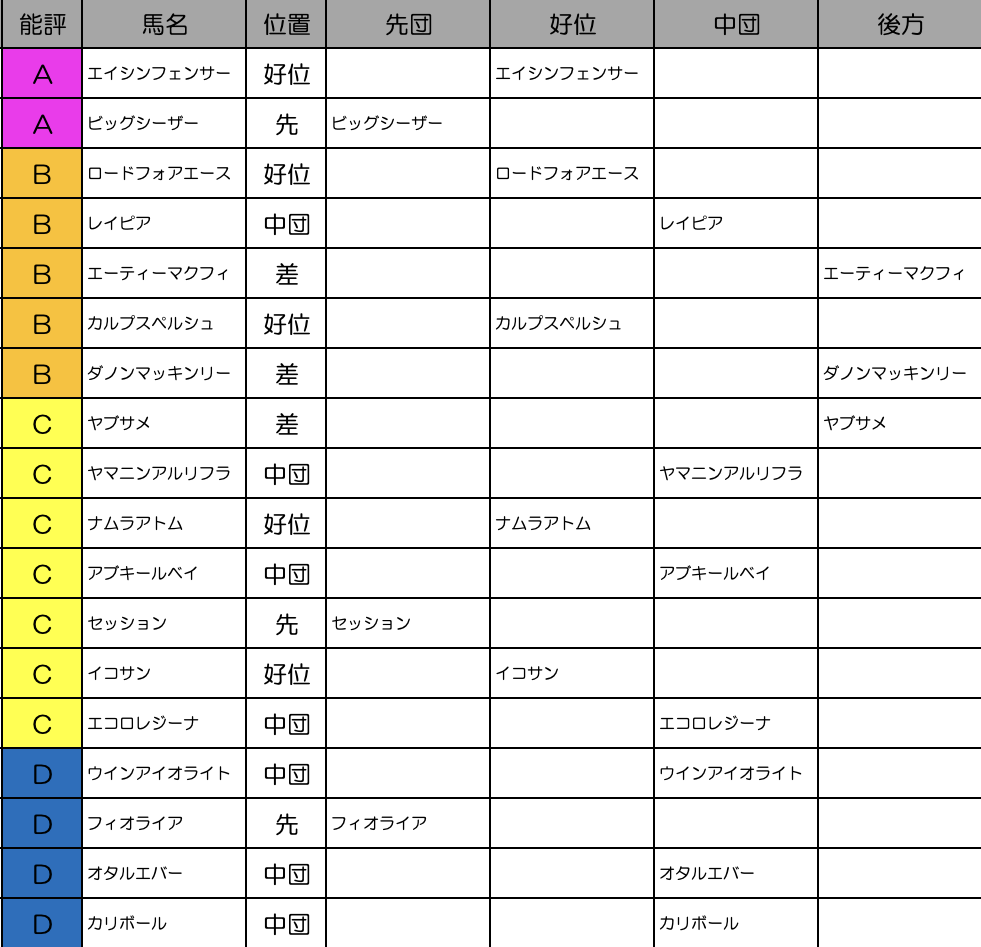 | 能評 | 馬名 | 位置 | 先団 | 好位 | 中団 | 後方 |
|---|---|---|---|---|---|---|
| A | エイシンフェンサー | 好位 | | エイシンフェンサー | | |
| A | ビッグシーザー | 先 | ビッグシーザー | | | |
| B | ロードフォアエース | 好位 | | ロードフォアエース | | |
| B | レイピア | 中団 | | | レイピア | |
| B | エーティーマクフィ | 差 | | | | エーティーマクフィ |
| B | カルプスペルシュ | 好位 | | カルプスペルシュ | | |
| B | ダノンマッキンリー | 差 | | | | ダノンマッキンリー |
| C | ヤブサメ | 差 | | | | ヤブサメ |
| C | ヤマニンアルリフラ | 中団 | | | ヤマニンアルリフラ | |
| C | ナムラアトム | 好位 | | ナムラアトム | | |
| C | アブキールベイ | 中団 | | | アブキールベイ | |
| C | セッション | 先 | セッション | | | |
| C | イコサン | 好位 | | イコサン | | |
| C | エコロレジーナ | 中団 | | | エコロレジーナ | |
| D | ウインアイオライト | 中団 | | | ウインアイオライト | |
| D | フィオライア | 先 | フィオライア | | | |
| D | オタルエバー | 中団 | | | オタルエバー | |
| D | カリボール | 中団 | | | カリボール | |